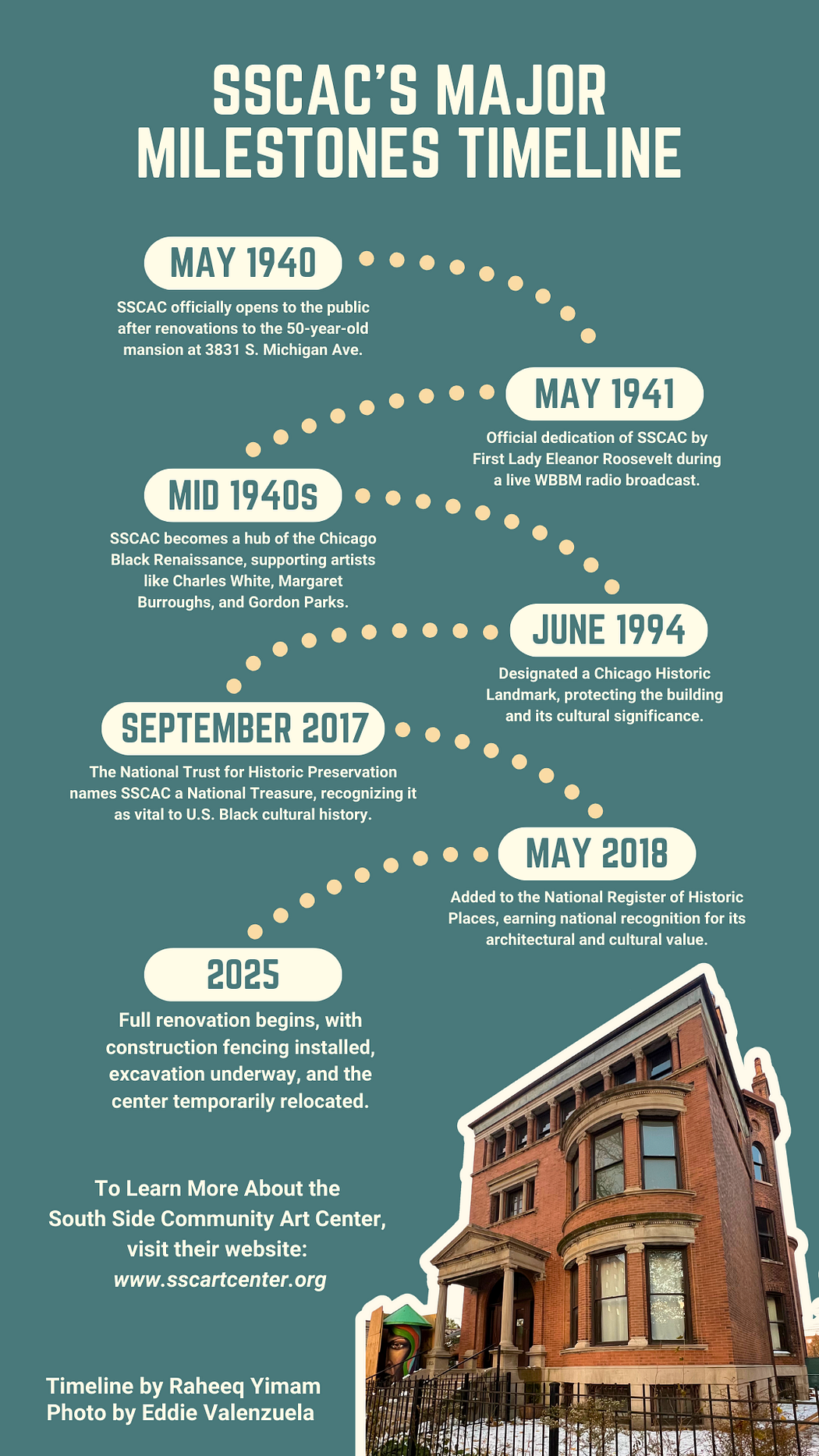 SSCAC'S MAJOR MILESTONES TIMELINE

MAY 1940

SSCAC officially opens to the public after renovations to the 50-year-old mansion at 3831 S. Michigan Ave.

MAY 1941

Official dedication of SSCAC by First Lady Eleanor Roosevelt during a live WBBM radio broadcast.

MID 1940s

SSCAC becomes a hub of the Chicago Black Renaissance, supporting artists like Charles White, Margaret Burroughs, and Gordon Parks.

JUNE 1994

Designated a Chicago Historic Landmark, protecting the building and its cultural significance.

SEPTEMBER 2017

The National Trust for Historic Preservation names SSCAC a National Treasure, recognizing it as vital to U.S. Black cultural history.

MAY 2018

Added to the National Register of Historic Places, earning national recognition for its architectural and cultural value.

2025

Full renovation begins, with construction fencing installed, excavation underway, and the center temporarily relocated.

To Learn More About the South Side Community Art Center, visit their website: www.sscartcenter.org

Timeline by Raheeq Yimam
Photo by Eddie Valenzuela